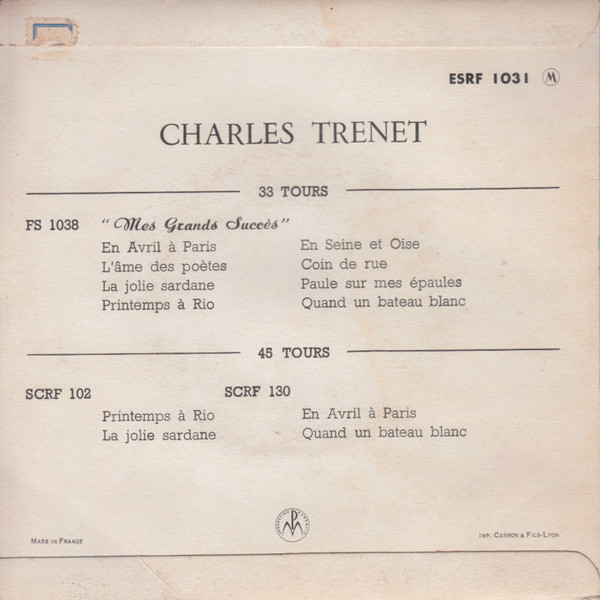 ESRF 1031 Ⓜ

CHARLES TRENET

33 TOURS

FS 1038 "Mes Grands Succès"

En Avril à Paris
L'âme des poètes
La jolie sardane
Printemps à Rio

En Seine et Oise
Coin de rue
Paule sur mes épaules
Quand un bateau blanc

45 TOURS

SCRF 102

Printemps à Rio
La jolie sardane

SCRF 130

En Avril à Paris
Quand un bateau blanc

MADE IN FRANCE

IMP. CARRON & FILS-LYON